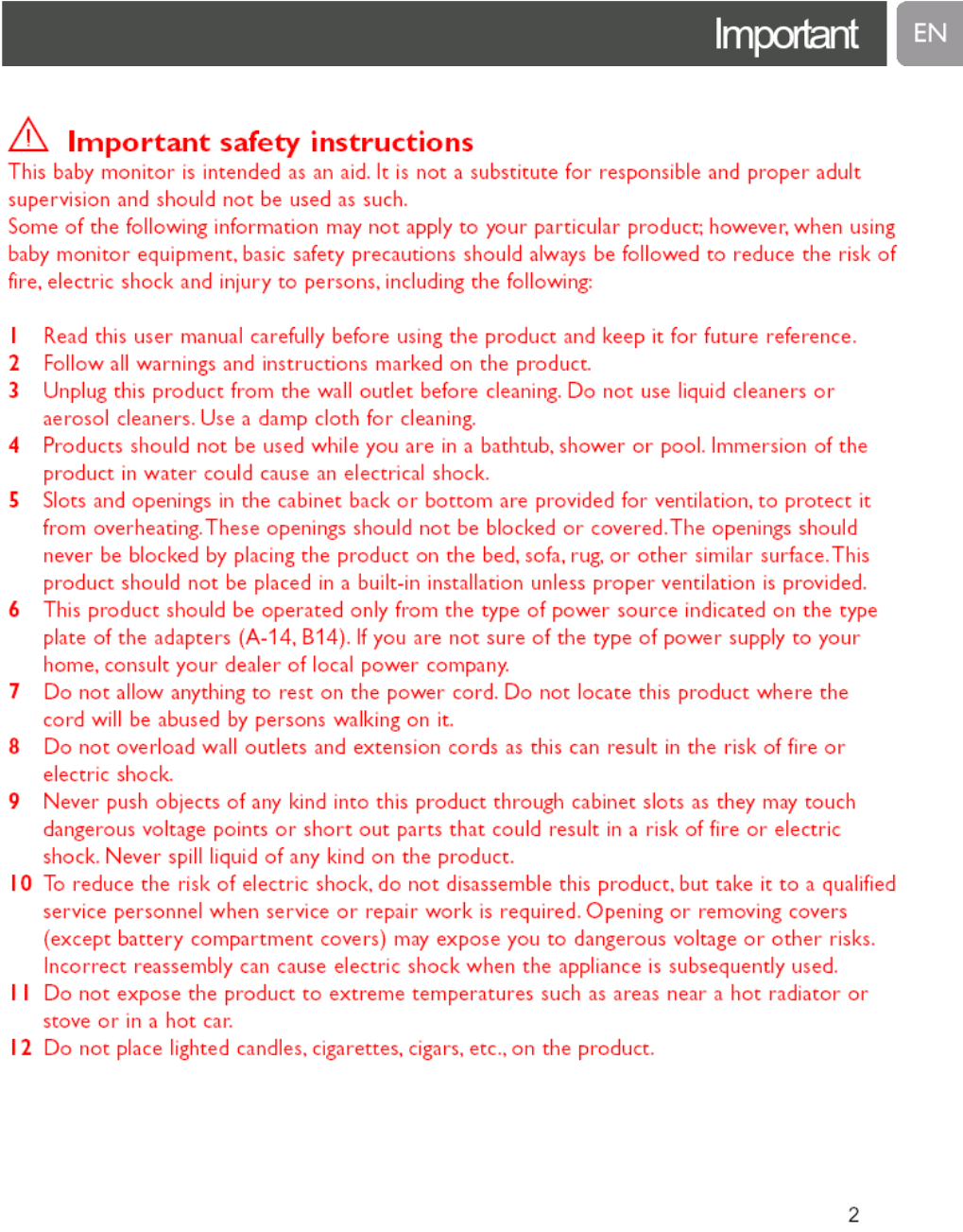 Important EN

Important safety instructions

This baby monitor is intended as an aid. It is not a substitute for responsible and proper adult supervision and should not be used as such.

Some of the following information may not apply to your particular product; however, when using baby monitor equipment, basic safety precautions should always be followed to reduce the risk of fire, electric shock and injury to persons, including the following:

1 Read this user manual carefully before using the product and keep it for future reference.
2 Follow all warnings and instructions marked on the product.
3 Unplug this product from the wall outlet before cleaning. Do not use liquid cleaners or aerosol cleaners. Use a damp cloth for cleaning.
4 Products should not be used while you are in a bathtub, shower or pool. Immersion of the product in water could cause an electrical shock.
5 Slots and openings in the cabinet back or bottom are provided for ventilation, to protect it from overheating. These openings should not be blocked or covered. The openings should never be blocked by placing the product on the bed, sofa, rug, or other similar surface. This product should not be placed in a built-in installation unless proper ventilation is provided.
6 This product should be operated only from the type of power source indicated on the type plate of the adapters (A-14, B14). If you are not sure of the type of power supply to your home, consult your dealer of local power company.
7 Do not allow anything to rest on the power cord. Do not locate this product where the cord will be abused by persons walking on it.
8 Do not overload wall outlets and extension cords as this can result in the risk of fire or electric shock.
9 Never push objects of any kind into this product through cabinet slots as they may touch dangerous voltage points or short out parts that could result in a risk of fire or electric shock. Never spill liquid of any kind on the product.
10 To reduce the risk of electric shock, do not disassemble this product, but take it to a qualified service personnel when service or repair work is required. Opening or removing covers (except battery compartment covers) may expose you to dangerous voltage or other risks. Incorrect reassembly can cause electric shock when the appliance is subsequently used.
11 Do not expose the product to extreme temperatures such as areas near a hot radiator or stove or in a hot car.
12 Do not place lighted candles, cigarettes, cigars, etc., on the product.

2